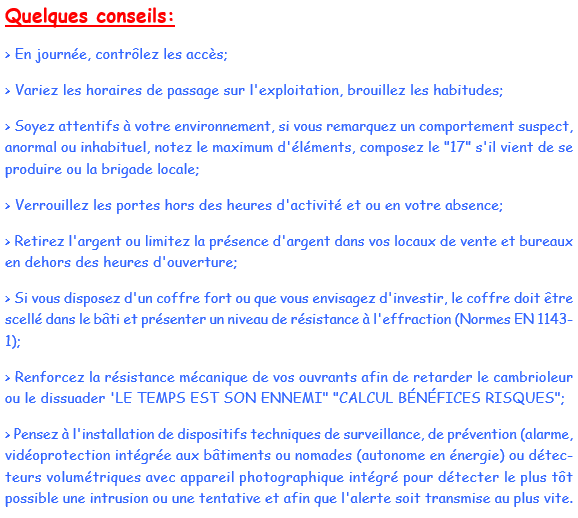 Quelques conseils:

> En journée, contrôlez les accès;

> Variez les horaires de passage sur l'exploitation, brouillez les habitudes;

> Soyez attentifs à votre environnement, si vous remarquez un comportement suspect, anormal ou inhabituel, notez le maximum d'éléments, composez le "17" s'il vient de se produire ou la brigade locale;

> Verrouillez les portes hors des heures d'activité et ou en votre absence;

> Retirez l'argent ou limitez la présence d'argent dans vos locaux de vente et bureaux en dehors des heures d'ouverture;

> Si vous disposez d'un coffre fort ou que vous envisagez d'investir, le coffre doit être scellé dans le bâti et présenter un niveau de résistance à l'effraction (Normes EN 1143-1);

> Renforcez la résistance mécanique de vos ouvrants afin de retarder le cambrioleur ou le dissuader 'LE TEMPS EST SON ENNEMI" "CALCUL BÉNÉFICES RISQUES";

> Pensez à l'installation de dispositifs techniques de surveillance, de prévention (alarme, vidéoprotection intégrée aux bâtiments ou nomades (autonome en énergie) ou détecteurs volumétriques avec appareil photographique intégré pour détecter le plus tôt possible une intrusion ou une tentative et afin que l'alerte soit transmise au plus vite.